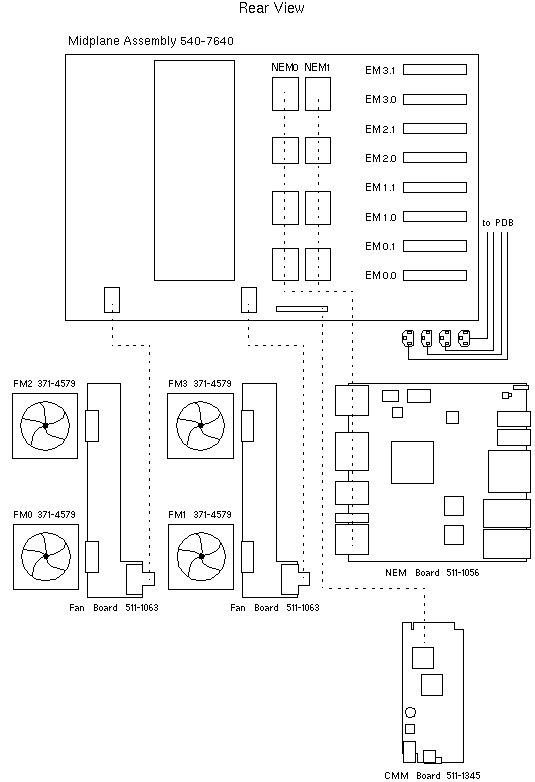 Rear View

Midplane Assembly 540-7640

NEM0 NEM1

EM 3.1

EM 3.0

EM 2.1

EM 2.0

EM 1.1

EM 1.0

EM 0.1

EM 0.0

to PDB

FM2 371-4579

FM3 371-4579

FM0 371-4579

FM1 371-4579

Fan Board 511-1063

Fan Board 511-1063

NEM Board 511-1056

CMM Board 511-1345